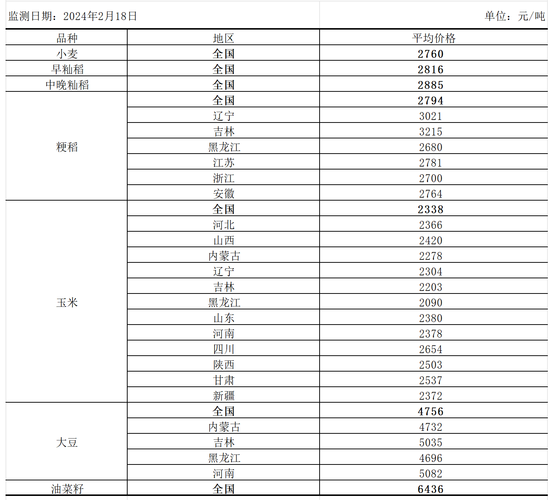 监测日期：2024年2月18日

单位：元/吨

| 品种 | 地区 | 平均价格 |
|---|---|---|
| 小麦 | 全国 | 2760 |
| 早籼稻 | 全国 | 2816 |
| 中晚籼稻 | 全国 | 2885 |
| 粳稻 | 全国 | 2794 |
| | 辽宁 | 3021 |
| | 吉林 | 3215 |
| | 黑龙江 | 2680 |
| | 江苏 | 2781 |
| | 浙江 | 2700 |
| | 安徽 | 2764 |
| 玉米 | 全国 | 2338 |
| | 河北 | 2366 |
| | 山西 | 2420 |
| | 内蒙古 | 2278 |
| | 辽宁 | 2304 |
| | 吉林 | 2203 |
| | 黑龙江 | 2090 |
| | 山东 | 2380 |
| | 河南 | 2378 |
| | 四川 | 2654 |
| | 陕西 | 2503 |
| | 甘肃 | 2537 |
| | 新疆 | 2372 |
| 大豆 | 全国 | 4756 |
| | 内蒙古 | 4732 |
| | 吉林 | 5035 |
| | 黑龙江 | 4696 |
| | 河南 | 5082 |
| 油菜籽 | 全国 | 6436 |